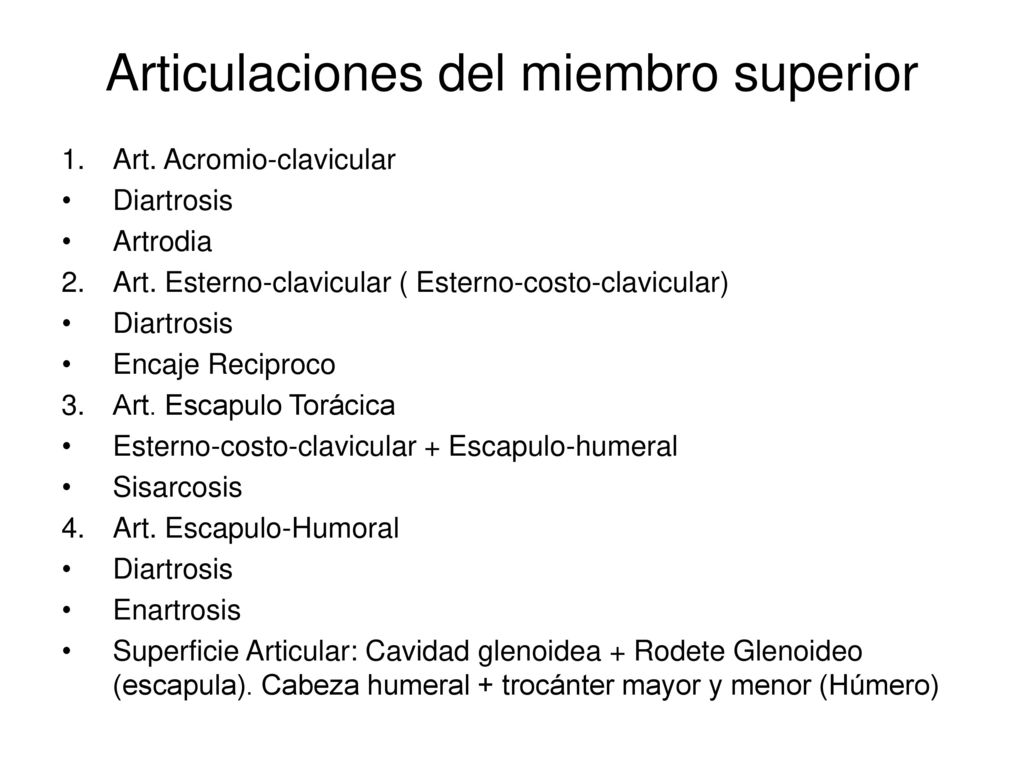 Articulaciones del miembro superior

1. Art. Acromio-clavicular
• Diartrosis
• Artrodia
2. Art. Esterno-clavicular ( Esterno-costo-clavicular)
• Diartrosis
• Encaje Reciproco
3. Art. Escapulo Torácica
• Esterno-costo-clavicular + Escapulo-humeral
• Sisarcosis
4. Art. Escapulo-Humoral
• Diartrosis
• Enartrosis
• Superficie Articular: Cavidad glenoidea + Rodete Glenoideo (escapula). Cabeza humeral + trocánter mayor y menor (Húmero)